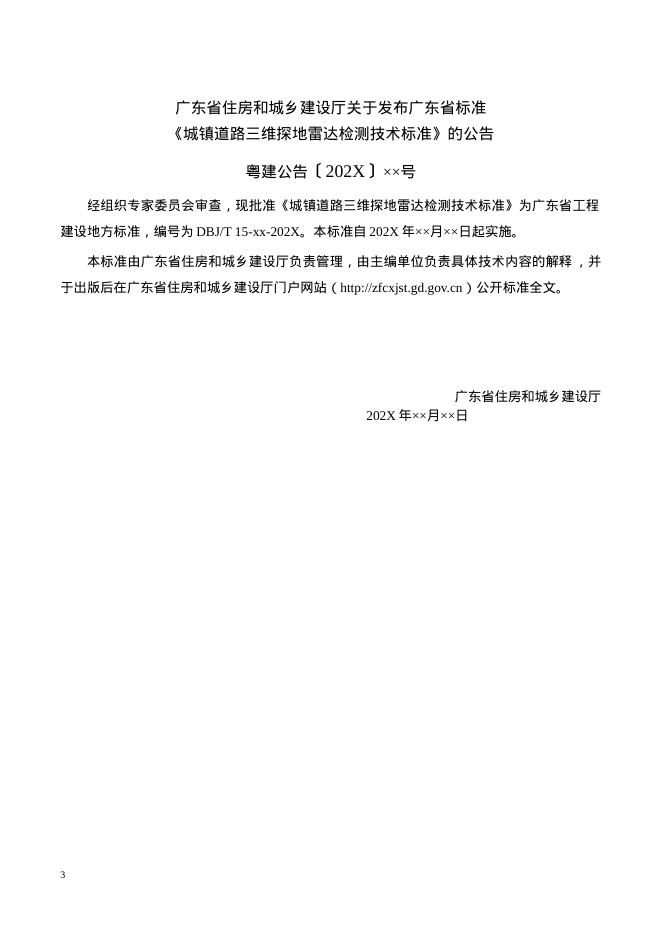 广东省住房和城乡建设厅关于发布广东省标准
《城镇道路三维探地雷达检测技术标准》的公告

粤建公告〔202X〕××号

经组织专家委员会审查，现批准《城镇道路三维探地雷达检测技术标准》为广东省工程建设地方标准，编号为 DBJ/T 15-xx-202X。本标准自 202X 年××月××日起实施。

本标准由广东省住房和城乡建设厅负责管理，由主编单位负责具体技术内容的解释，并于出版后在广东省住房和城乡建设厅门户网站（http://zfcxjst.gd.gov.cn）公开标准全文。

广东省住房和城乡建设厅
202X 年××月××日

3